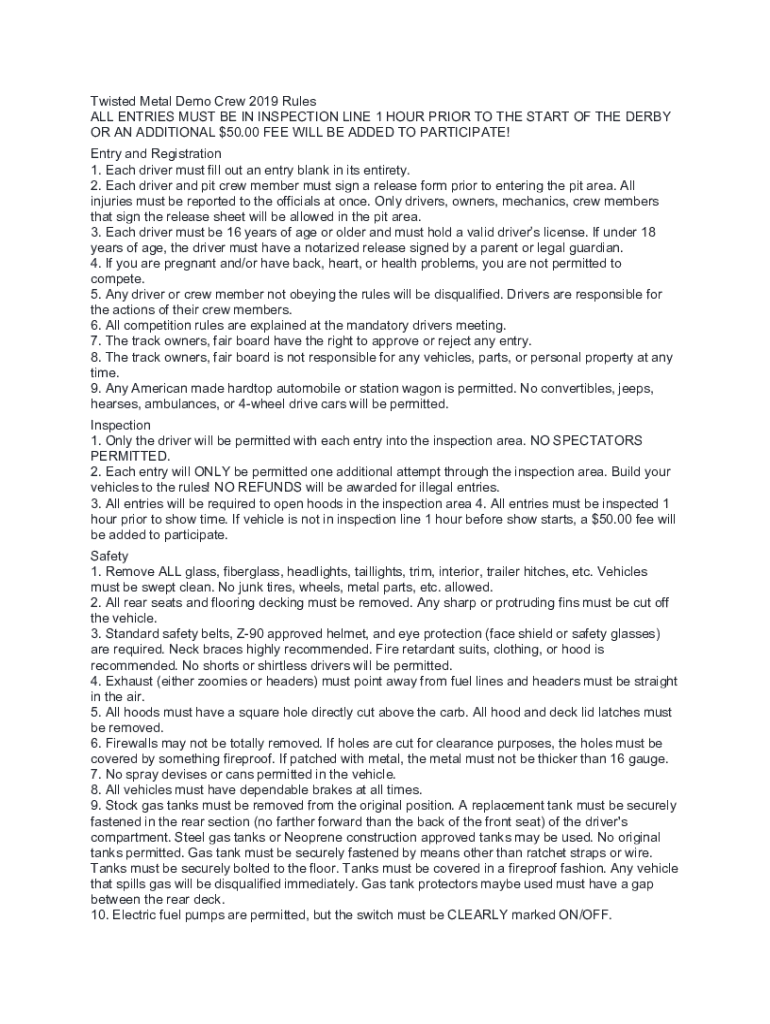 Twisted Metal Demo Crew 2019 Rules
ALL ENTRIES MUST BE IN INSPECTION LINE 1 HOUR PRIOR TO THE START OF THE DERBY OR AN ADDITIONAL $50.00 FEE WILL BE ADDED TO PARTICIPATE!

Entry and Registration
1. Each driver must fill out an entry blank in its entirety.
2. Each driver and pit crew member must sign a release form prior to entering the pit area. All injuries must be reported to the officials at once. Only drivers, owners, mechanics, crew members that sign the release sheet will be allowed in the pit area.
3. Each driver must be 16 years of age or older and must hold a valid driver's license. If under 18 years of age, the driver must have a notarized release signed by a parent or legal guardian.
4. If you are pregnant and/or have back, heart, or health problems, you are not permitted to compete.
5. Any driver or crew member not obeying the rules will be disqualified. Drivers are responsible for the actions of their crew members.
6. All competition rules are explained at the mandatory drivers meeting.
7. The track owners, fair board have the right to approve or reject any entry.
8. The track owners, fair board is not responsible for any vehicles, parts, or personal property at any time.
9. Any American made hardtop automobile or station wagon is permitted. No convertibles, jeeps, hearses, ambulances, or 4-wheel drive cars will be permitted.

Inspection
1. Only the driver will be permitted with each entry into the inspection area. NO SPECTATORS PERMITTED.
2. Each entry will ONLY be permitted one additional attempt through the inspection area. Build your vehicles to the rules! NO REFUNDS will be awarded for illegal entries.
3. All entries will be required to open hoods in the inspection area 4. All entries must be inspected 1 hour prior to show time. If vehicle is not in inspection line 1 hour before show starts, a $50.00 fee will be added to participate.

Safety
1. Remove ALL glass, fiberglass, headlights, taillights, trim, interior, trailer hitches, etc. Vehicles must be swept clean. No junk tires, wheels, metal parts, etc. allowed.
2. All rear seats and flooring decking must be removed. Any sharp or protruding fins must be cut off the vehicle.
3. Standard safety belts, Z-90 approved helmet, and eye protection (face shield or safety glasses) are required. Neck braces highly recommended. Fire retardant suits, clothing, or hood is recommended. No shorts or shirtless drivers will be permitted.
4. Exhaust (either zoomies or headers) must point away from fuel lines and headers must be straight in the air.
5. All hoods must have a square hole directly cut above the carb. All hood and deck lid latches must be removed.
6. Firewalls may not be totally removed. If holes are cut for clearance purposes, the holes must be covered by something fireproof. If patched with metal, the metal must not be thicker than 16 gauge.
7. No spray devises or cans permitted in the vehicle.
8. All vehicles must have dependable brakes at all times.
9. Stock gas tanks must be removed from the original position. A replacement tank must be securely fastened in the rear section (no farther forward than the back of the front seat) of the driver's compartment. Steel gas tanks or Neoprene construction approved tanks may be used. No original tanks permitted. Gas tank must be securely fastened by means other than ratchet straps or wire. Tanks must be securely bolted to the floor. Tanks must be covered in a fireproof fashion. Any vehicle that spills gas will be disqualified immediately. Gas tank protectors maybe used must have a gap between the rear deck.
10. Electric fuel pumps are permitted, but the switch must be CLEARLY marked ON/OFF.